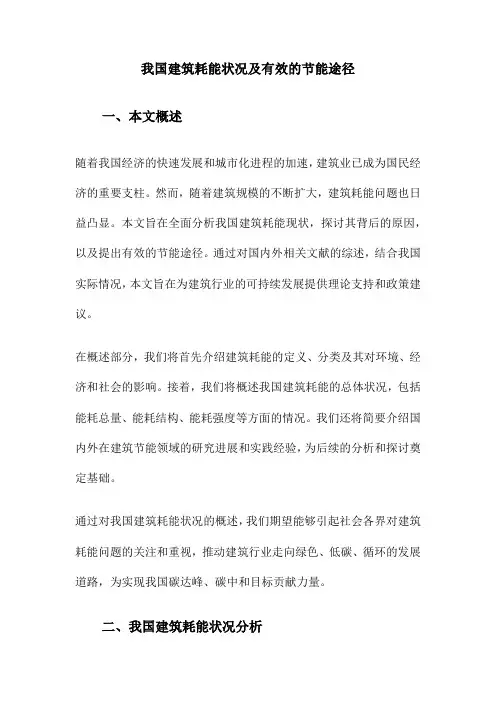 我国建筑耗能状况及有效的节能途径

一、本文概述

随着我国经济的快速发展和城市化进程的加速，建筑业已成为国民经济的重要支柱。然而，随着建筑规模的不断扩大，建筑耗能问题也日益凸显。本文旨在全面分析我国建筑耗能现状，探讨其背后的原因，以及提出有效的节能途径。通过对国内外相关文献的综述，结合我国实际情况，本文旨在为建筑行业的可持续发展提供理论支持和政策建议。

在概述部分，我们将首先介绍建筑耗能的定义、分类及其对环境、经济和社会的影响。接着，我们将概述我国建筑耗能的总体状况，包括能耗总量、能耗结构、能耗强度等方面的情况。我们还将简要介绍国内外在建筑节能领域的研究进展和实践经验，为后续的分析和探讨奠定基础。

通过对我国建筑耗能状况的概述，我们期望能够引起社会各界对建筑耗能问题的关注和重视，推动建筑行业走向绿色、低碳、循环的发展道路，为实现我国碳达峰、碳中和目标贡献力量。

二、我国建筑耗能状况分析